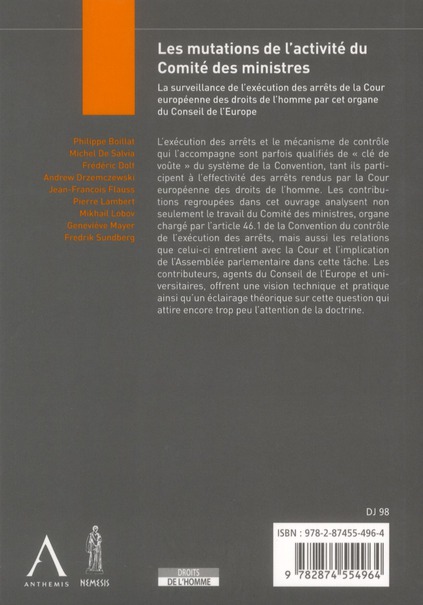 Les mutations de l'activité du Comité des ministres

La surveillance de l'exécution des arrêts de la Cour européenne des droits de l'homme par cet organe du Conseil de l'Europe

Philippe Boillat
Michel De Salvia
Frédéric Dolt
Andrew Drzemczewski
Jean-François Flauss
Pierre Lambert
Mikhail Lobov
Geneviève Mayer
Fredrik Sundberg

L'exécution des arrêts et le mécanisme de contrôle qui l'accompagne sont parfois qualifiés de « clé de voûte » du système de la Convention, tant ils participent à l'effectivité des arrêts rendus par la Cour européenne des droits de l'homme. Les contributions regroupées dans cet ouvrage analysent non seulement le travail du Comité des ministres, organe chargé par l'article 46.1 de la Convention du contrôle de l'exécution des arrêts, mais aussi les relations que celui-ci entretient avec la Cour et l'implication de l'Assemblée parlementaire dans cette tâche. Les contributeurs, agents du Conseil de l'Europe et universitaires, offrent une vision technique et pratique ainsi qu'un éclairage théorique sur cette question qui attire encore trop peu l'attention de la doctrine.

DJ 98

ISBN : 978-2-87455-496-4

9 782874 554964

ANTHEMIS

NEMESIS

DROITS DE L'HOMME